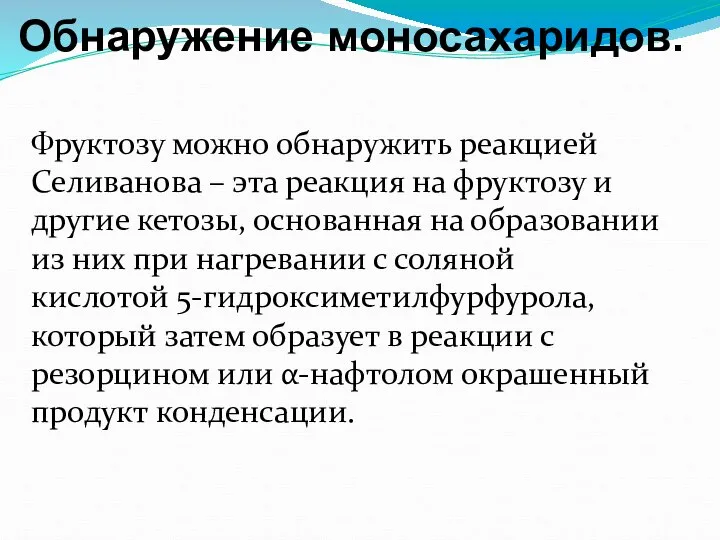 Обнаружение моносахаридов.

Фруктозу можно обнаружить реакцией Селиванова – эта реакция на фруктозу и другие кетозы, основанная на образовании из них при нагревании с соляной кислотой 5-гидроксиметилфурфурола, который затем образует в реакции с резорцином или α-нафтолом окрашенный продукт конденсации.